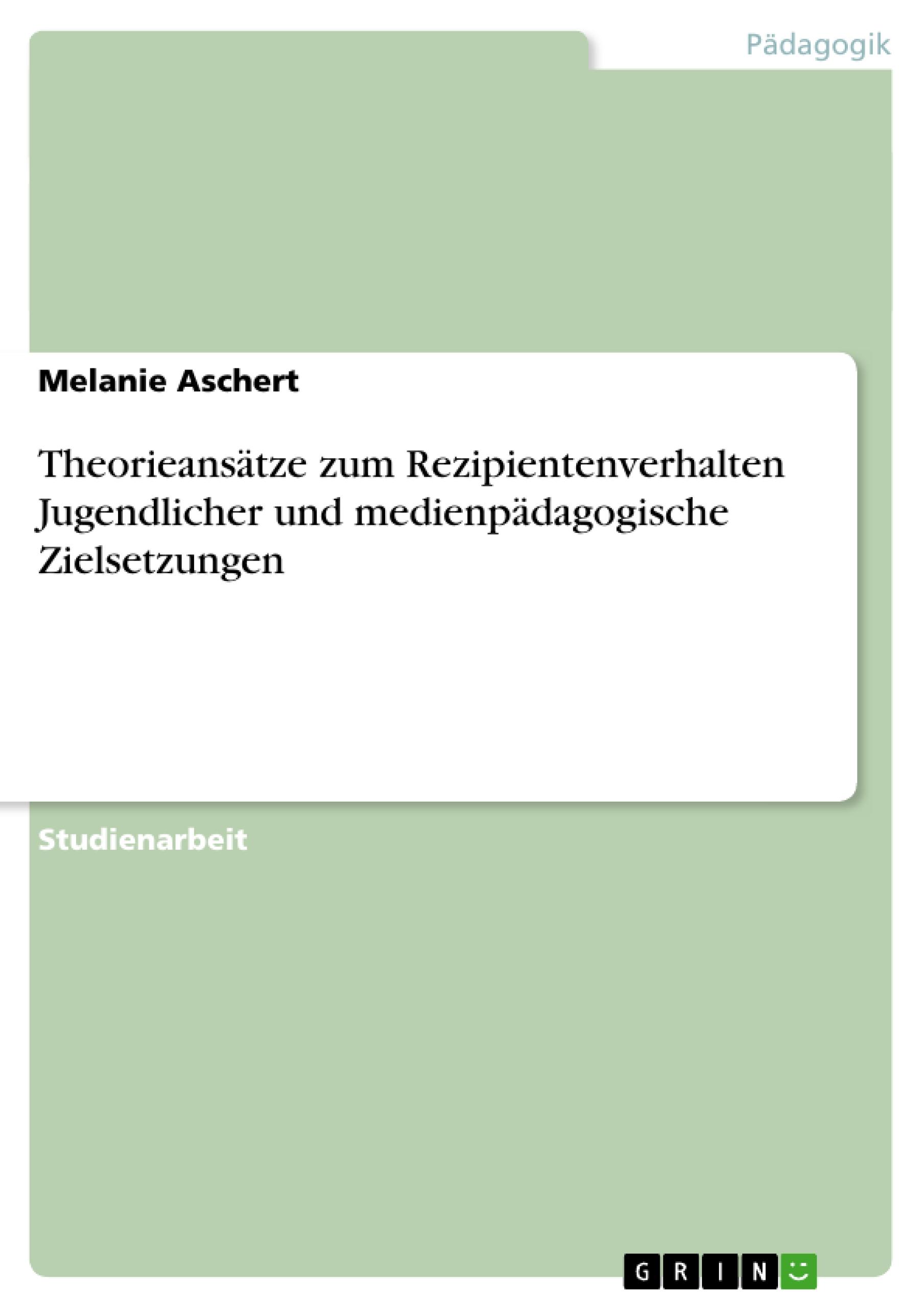 Pädagogik

Melanie Aschert

Theorieansätze zum Rezipientenverhalten Jugendlicher und medienpädagogische Zielsetzungen

Studienarbeit

GRIN